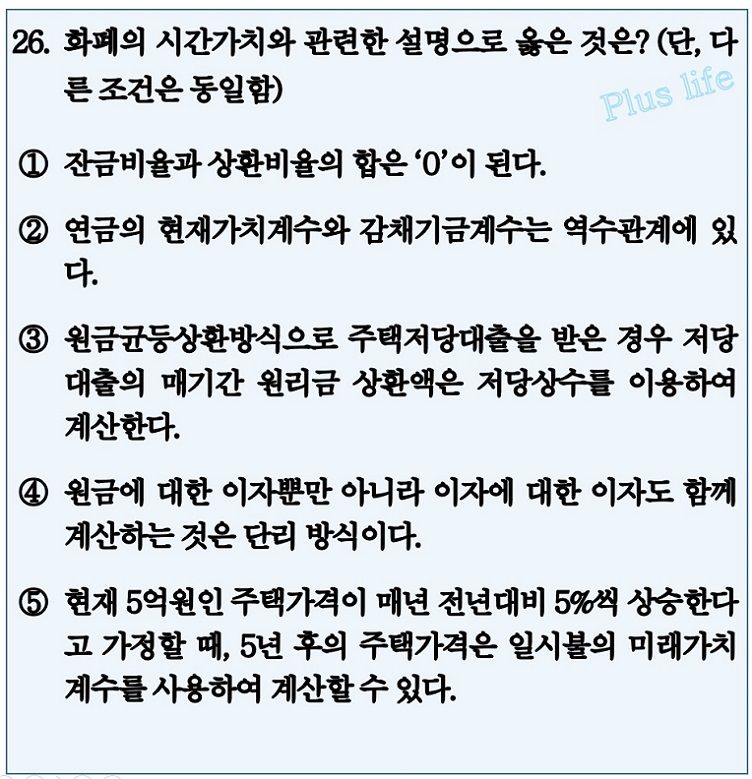 26. 화폐의 시간가치와 관련한 설명으로 옳은 것은? (단, 다른 조건은 동일함)

Plus life

① 잔금비율과 상환비율의 합은 '0'이 된다.

② 연금의 현재가치계수와 감채기금계수는 역수관계에 있다.

③ 원금균등상환방식으로 주택저당대출을 받은 경우 저당대출의 매기간 원리금 상환액은 저당상수를 이용하여 계산한다.

④ 원금에 대한 이자뿐만 아니라 이자에 대한 이자도 함께 계산하는 것은 단리 방식이다.

⑤ 현재 5억원인 주택가격이 매년 전년대비 5%씩 상승한다고 가정할 때, 5년 후의 주택가격은 일시불의 미래가치계수를 사용하여 계산할 수 있다.